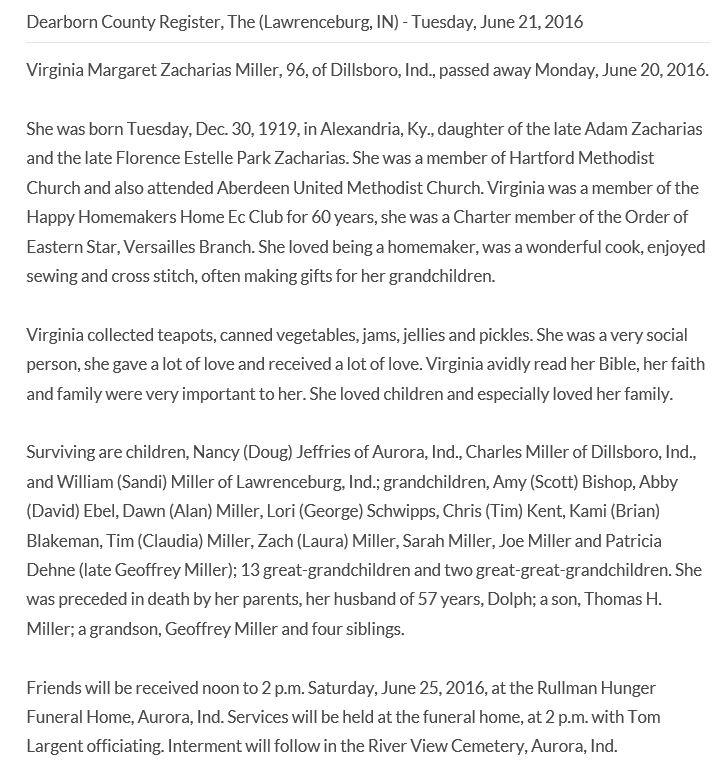 Dearborn County Register, The (Lawrenceburg, IN) - Tuesday, June 21, 2016

Virginia Margaret Zacharias Miller, 96, of Dillsboro, Ind., passed away Monday, June 20, 2016.

She was born Tuesday, Dec. 30, 1919, in Alexandria, Ky., daughter of the late Adam Zacharias and the late Florence Estelle Park Zacharias. She was a member of Hartford Methodist Church and also attended Aberdeen United Methodist Church. Virginia was a member of the Happy Homemakers Home Ec Club for 60 years, she was a Charter member of the Order of Eastern Star, Versailles Branch. She loved being a homemaker, was a wonderful cook, enjoyed sewing and cross stitch, often making gifts for her grandchildren.

Virginia collected teapots, canned vegetables, jams, jellies and pickles. She was a very social person, she gave a lot of love and received a lot of love. Virginia avidly read her Bible, her faith and family were very important to her. She loved children and especially loved her family.

Surviving are children, Nancy (Doug) Jeffries of Aurora, Ind., Charles Miller of Dillsboro, Ind., and William (Sandi) Miller of Lawrenceburg, Ind.; grandchildren, Amy (Scott) Bishop, Abby (David) Ebel, Dawn (Alan) Miller, Lori (George) Schwipps, Chris (Tim) Kent, Kami (Brian) Blakeman, Tim (Claudia) Miller, Zach (Laura) Miller, Sarah Miller, Joe Miller and Patricia Dehne (late Geoffrey Miller); 13 great-grandchildren and two great-great-grandchildren. She was preceded in death by her parents, her husband of 57 years, Dolph; a son, Thomas H. Miller; a grandson, Geoffrey Miller and four siblings.

Friends will be received noon to 2 p.m. Saturday, June 25, 2016, at the Rullman Hunger Funeral Home, Aurora, Ind. Services will be held at the funeral home, at 2 p.m. with Tom Largent officiating. Interment will follow in the River View Cemetery, Aurora, Ind.